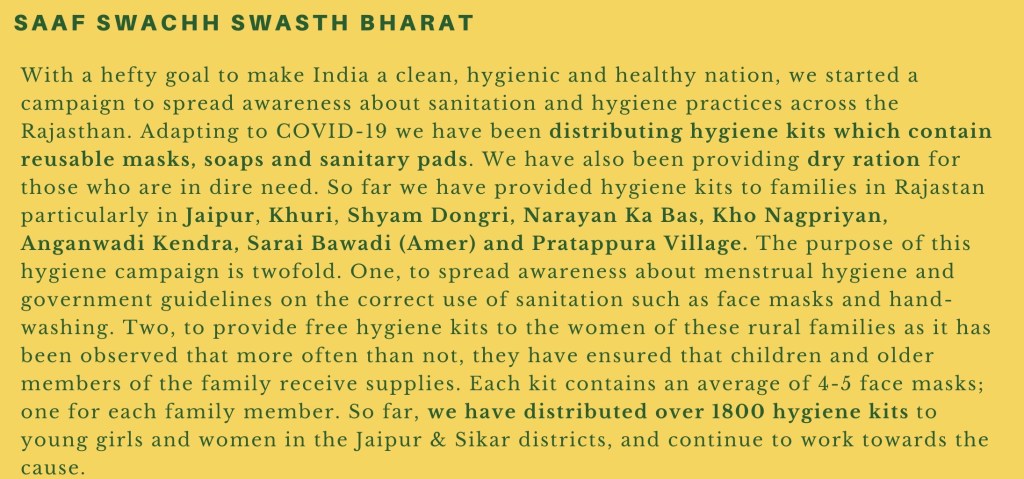 SAAF SWACHH SWASTH BHARAT

With a hefty goal to make India a clean, hygienic and healthy nation, we started a campaign to spread awareness about sanitation and hygiene practices across the Rajasthan. Adapting to COVID-19 we have been distributing hygiene kits which contain reusable masks, soaps and sanitary pads. We have also been providing dry ration for those who are in dire need. So far we have provided hygiene kits to families in Rajastan particularly in Jaipur, Khuri, Shyam Dongri, Narayan Ka Bas, Kho Nagpriyan, Anganwadi Kendra, Sarai Bawadi (Amer) and Pratappura Village. The purpose of this hygiene campaign is twofold. One, to spread awareness about menstrual hygiene and government guidelines on the correct use of sanitation such as face masks and hand-washing. Two, to provide free hygiene kits to the women of these rural families as it has been observed that more often than not, they have ensured that children and older members of the family receive supplies. Each kit contains an average of 4-5 face masks; one for each family member. So far, we have distributed over 1800 hygiene kits to young girls and women in the Jaipur & Sikar districts, and continue to work towards the cause.